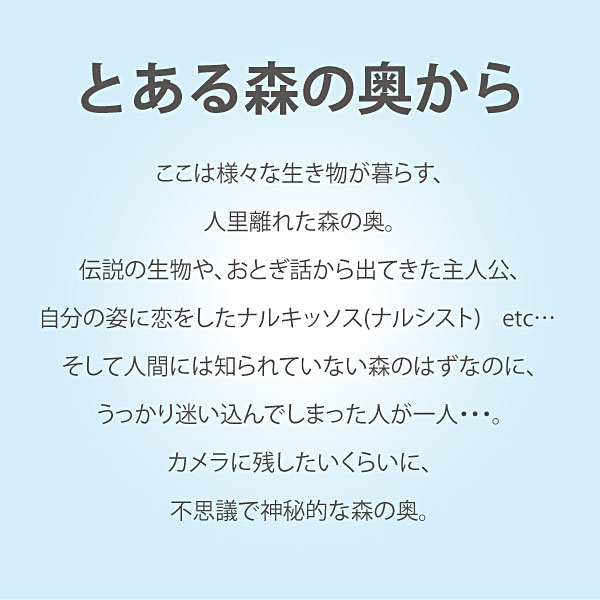 とある森の奥から

ここは様々な生き物が暮らす、
人里離れた森の奥。
伝説の生物や、おとぎ話から出てきた主人公、
自分の姿に恋をしたナルキッソス(ナルシスト)　etc…
そして人間には知られていない森のはずなのに、
うっかり迷い込んでしまった人が一人・・・。
カメラに残したいくらいに、
不思議で神秘的な森の奥。